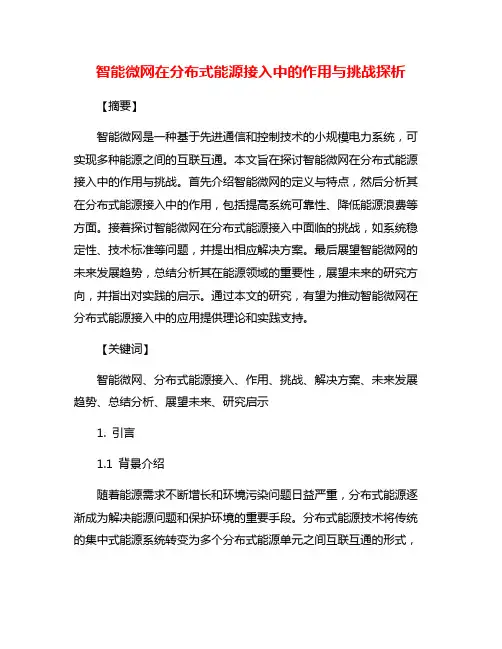 智能微网在分布式能源接入中的作用与挑战探析

【摘要】

智能微网是一种基于先进通信和控制技术的小规模电力系统，可实现多种能源之间的互联互通。本文旨在探讨智能微网在分布式能源接入中的作用与挑战。首先介绍智能微网的定义与特点，然后分析其在分布式能源接入中的作用，包括提高系统可靠性、降低能源浪费等方面。接着探讨智能微网在分布式能源接入中面临的挑战，如系统稳定性、技术标准等问题，并提出相应解决方案。最后展望智能微网的未来发展趋势，总结分析其在能源领域的重要性，展望未来的研究方向，并指出对实践的启示。通过本文的研究，有望为推动智能微网在分布式能源接入中的应用提供理论和实践支持。

【关键词】

智能微网、分布式能源接入、作用、挑战、解决方案、未来发展趋势、总结分析、展望未来、研究启示

1. 引言

1.1 背景介绍

随着能源需求不断增长和环境污染问题日益严重，分布式能源逐渐成为解决能源问题和保护环境的重要手段。分布式能源技术将传统的集中式能源系统转变为多个分布式能源单元之间互联互通的形式，